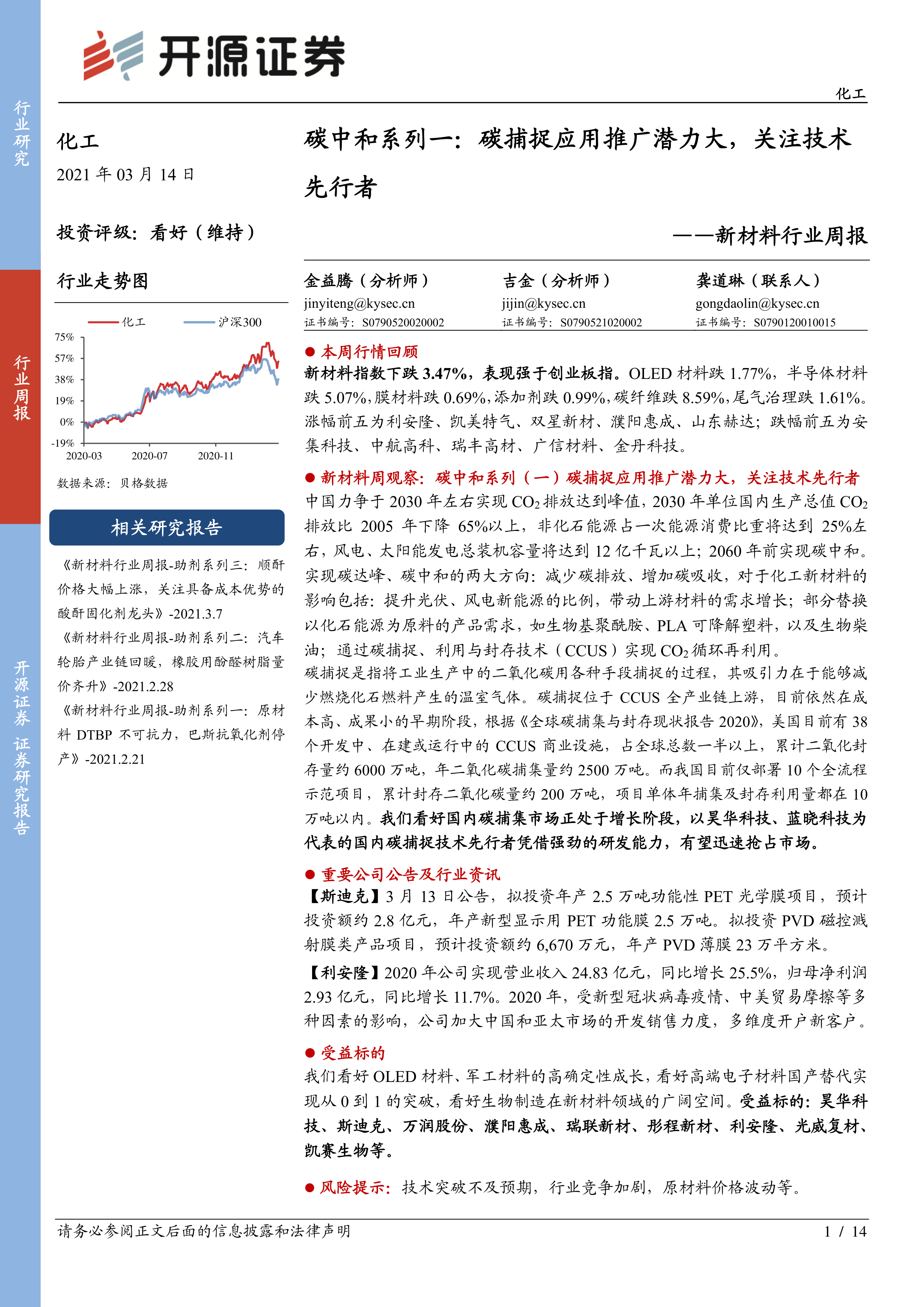 行业研究

行业周报

开源证券 证券研究报告

开源证券

化工

化工

2021 年 03 月 14 日

投资评级：看好（维持）

行业走势图

化工 沪深300

75%
57%
38%
19%
0%
-19%
2020-03 2020-07 2020-11

数据来源：贝格数据

相关研究报告

《新材料行业周报-助剂系列三：顺酐价格大幅上涨，关注具备成本优势的酸酐固化剂龙头》-2021.3.7

《新材料行业周报-助剂系列二：汽车轮胎产业链回暖，橡胶用酚醛树脂量价齐升》-2021.2.28

《新材料行业周报-助剂系列一：原材料 DTBP 不可抗力，巴斯抗氧化剂停产》-2021.2.21

碳中和系列一：碳捕捉应用推广潜力大，关注技术先行者

——新材料行业周报

金益腾（分析师）
jinyiteng@kysec.cn
证书编号：S0790520020002

吉金（分析师）
jijin@kysec.cn
证书编号：S0790521020002

龚道琳（联系人）
gongdaolin@kysec.cn
证书编号：S0790120010015

● 本周行情回顾

新材料指数下跌 3.47%，表现强于创业板指。OLED 材料跌 1.77%，半导体材料跌 5.07%，膜材料跌 0.69%，添加剂跌 0.99%，碳纤维跌 8.59%，尾气治理跌 1.61%。涨幅前五为利安隆、凯美特气、双星新材、濮阳惠成、山东赫达；跌幅前五为安集科技、中航高科、瑞丰高材、广信材料、金丹科技。

● 新材料周观察：碳中和系列（一）碳捕捉应用推广潜力大，关注技术先行者

中国力争于 2030 年左右实现 $CO_2$ 排放达到峰值，2030 年单位国内生产总值 $CO_2$ 排放比 2005 年下降 65%以上，非化石能源占一次能源消费比重将达到 25%左右，风电、太阳能发电总装机容量将达到 12 亿千瓦以上；2060 年前实现碳中和。实现碳达峰、碳中和的两大方向：减少碳排放、增加碳吸收，对于化工新材料的影响包括：提升光伏、风电新能源的比例，带动上游材料的需求增长；部分替换以化石能源为原料的产品需求，如生物基聚酰胺、PLA 可降解塑料，以及生物柴油；通过碳捕捉、利用与封存技术（CCUS）实现 $CO_2$ 循环再利用。

碳捕捉是指将工业生产中的二氧化碳用各种手段捕捉的过程，其吸引力在于能够减少燃烧化石燃料产生的温室气体。碳捕捉位于 CCUS 全产业链上游，目前依然在成本高、成果小的早期阶段，根据《全球碳捕集与封存现状报告 2020》，美国目前有 38 个开发中、在建或运行中的 CCUS 商业设施，占全球总数一半以上，累计二氧化封存量约 6000 万吨，年二氧化碳捕集量约 2500 万吨。而我国目前仅部署 10 个全流程示范项目，累计封存二氧化碳量约 200 万吨，项目单体年捕集及封存利用量都在 10 万吨以内。我们看好国内碳捕集市场正处于增长阶段，以昊华科技、蓝晓科技为代表的国内碳捕捉技术先行者凭借强劲的研发能力，有望迅速抢占市场。

● 重要公司公告及行业资讯

【斯迪克】3 月 13 日公告，拟投资年产 2.5 万吨功能性 PET 光学膜项目，预计投资额约 2.8 亿元，年产新型显示用 PET 功能膜 2.5 万吨。拟投资 PVD 磁控溅射膜类产品项目，预计投资额约 6,670 万元，年产 PVD 薄膜 23 万平方米。

【利安隆】2020 年公司实现营业收入 24.83 亿元，同比增长 25.5%，归母净利润 2.93 亿元，同比增长 11.7%。2020 年，受新型冠状病毒疫情、中美贸易摩擦等多种因素的影响，公司加大中国和亚太市场的开发销售力度，多维度开户新客户。

● 受益标的

我们看好 OLED 材料、军工材料的高确定性成长，看好高端电子材料国产替代实现从 0 到 1 的突破，看好生物制造在新材料领域的广阔空间。受益标的：昊华科技、斯迪克、万润股份、濮阳惠成、瑞联新材、彤程新材、利安隆、光威复材、凯赛生物等。

● 风险提示：技术突破不及预期，行业竞争加剧，原材料价格波动等。

请务必参阅正文后面的信息披露和法律声明

1 / 14